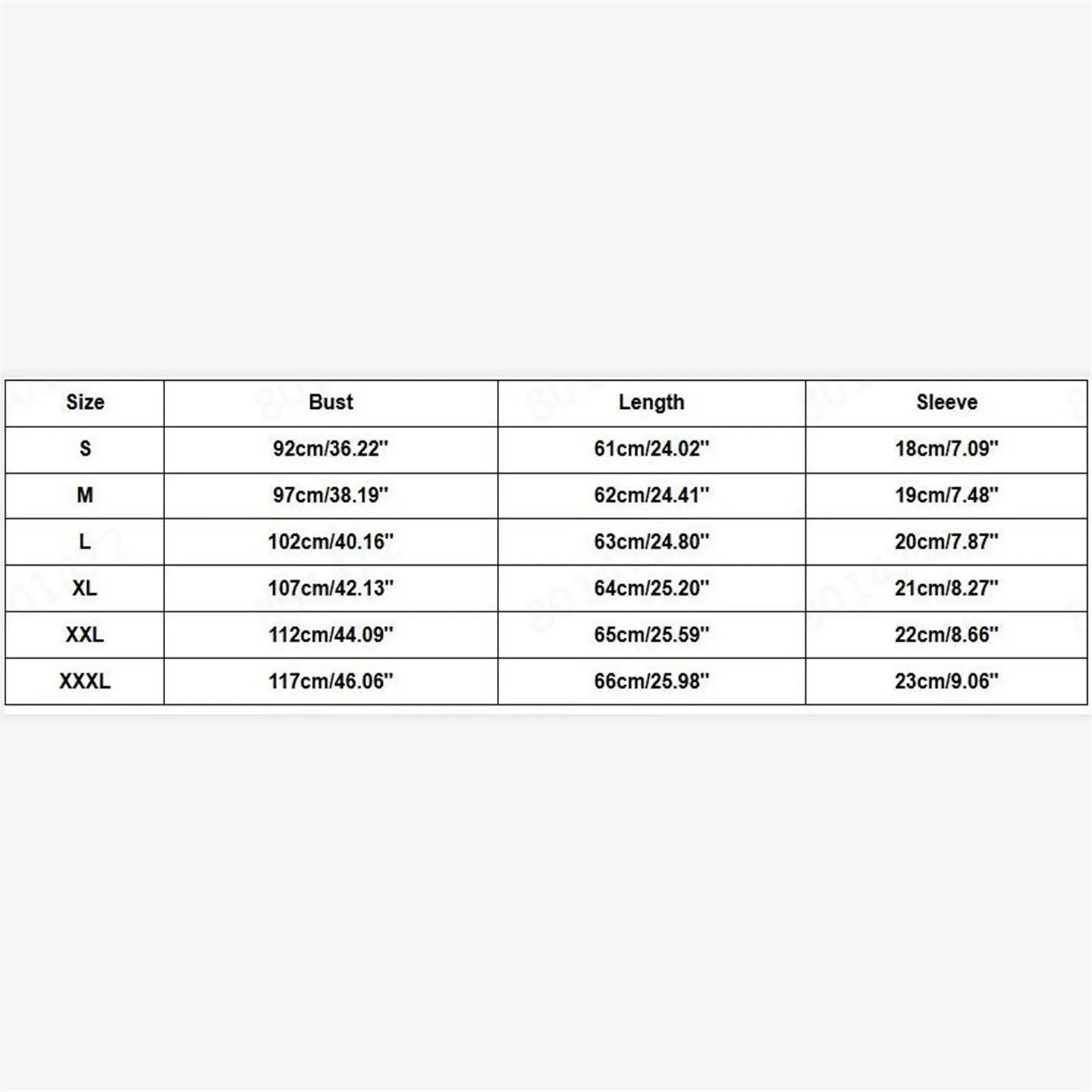 | Size | Bust | Length | Sleeve |
|---|---|---|---|
| S | 92cm/36.22'' | 61cm/24.02'' | 18cm/7.09'' |
| M | 97cm/38.19'' | 62cm/24.41'' | 19cm/7.48'' |
| L | 102cm/40.16'' | 63cm/24.80'' | 20cm/7.87'' |
| XL | 107cm/42.13'' | 64cm/25.20'' | 21cm/8.27'' |
| XXL | 112cm/44.09'' | 65cm/25.59'' | 22cm/8.66'' |
| XXXL | 117cm/46.06'' | 66cm/25.98'' | 23cm/9.06'' |